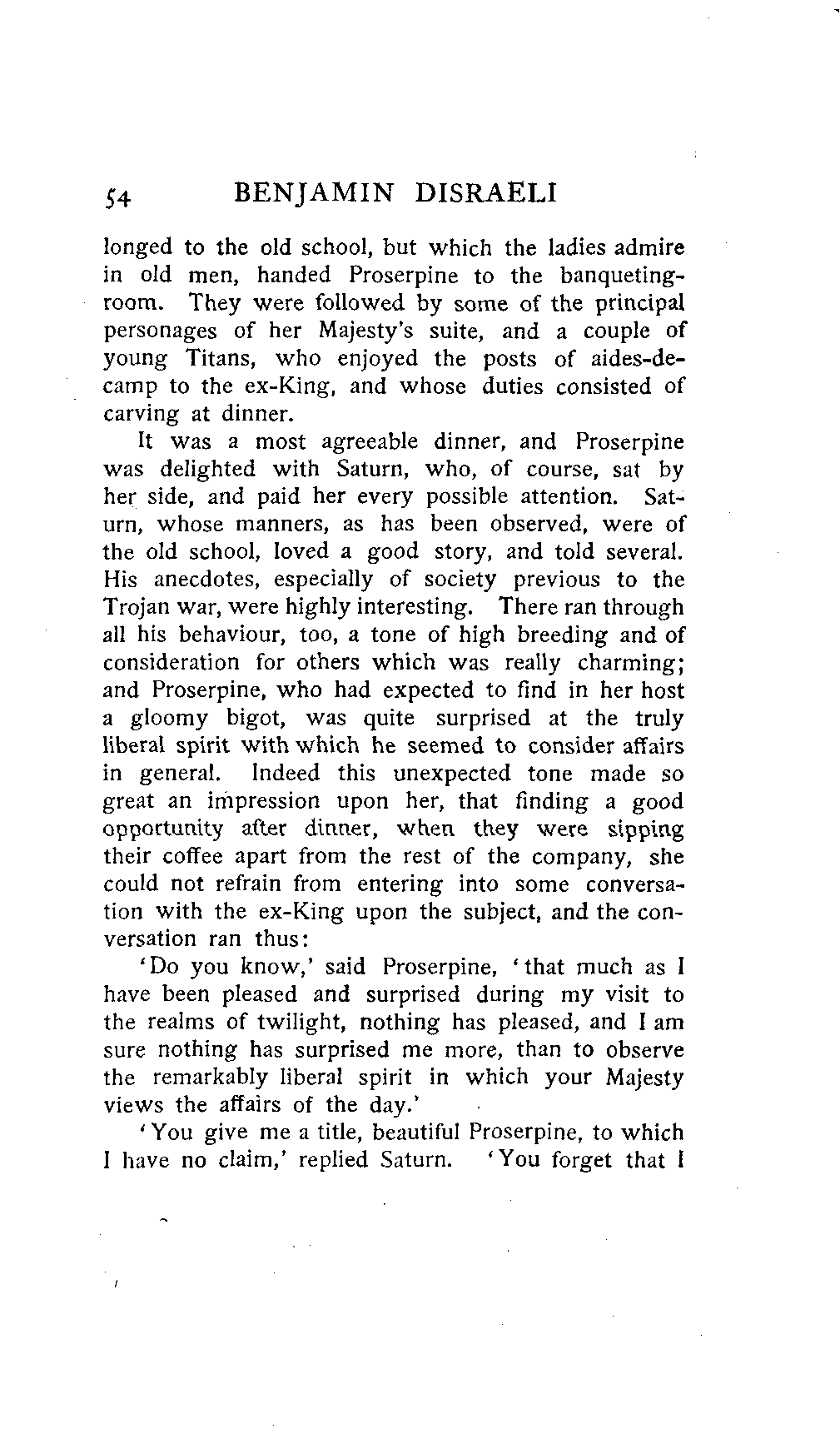 54 BENJAMIN DISRAELI

longed to the old school, but which the ladies admire in old men, handed Proserpine to the banqueting-room. They were followed by some of the principal personages of her Majesty's suite, and a couple of young Titans, who enjoyed the posts of aides-de-camp to the ex-King, and whose duties consisted of carving at dinner.

It was a most agreeable dinner, and Proserpine was delighted with Saturn, who, of course, sat by her side, and paid her every possible attention. Saturn, whose manners, as has been observed, were of the old school, loved a good story, and told several. His anecdotes, especially of society previous to the Trojan war, were highly interesting. There ran through all his behaviour, too, a tone of high breeding and of consideration for others which was really charming; and Proserpine, who had expected to find in her host a gloomy bigot, was quite surprised at the truly liberal spirit with which he seemed to consider affairs in general. Indeed this unexpected tone made so great an impression upon her, that finding a good opportunity after dinner, when they were sipping their coffee apart from the rest of the company, she could not refrain from entering into some conversation with the ex-King upon the subject, and the conversation ran thus:

'Do you know,' said Proserpine, 'that much as I have been pleased and surprised during my visit to the realms of twilight, nothing has pleased, and I am sure nothing has surprised me more, than to observe the remarkably liberal spirit in which your Majesty views the affairs of the day.'

'You give me a title, beautiful Proserpine, to which I have no claim,' replied Saturn. 'You forget that I